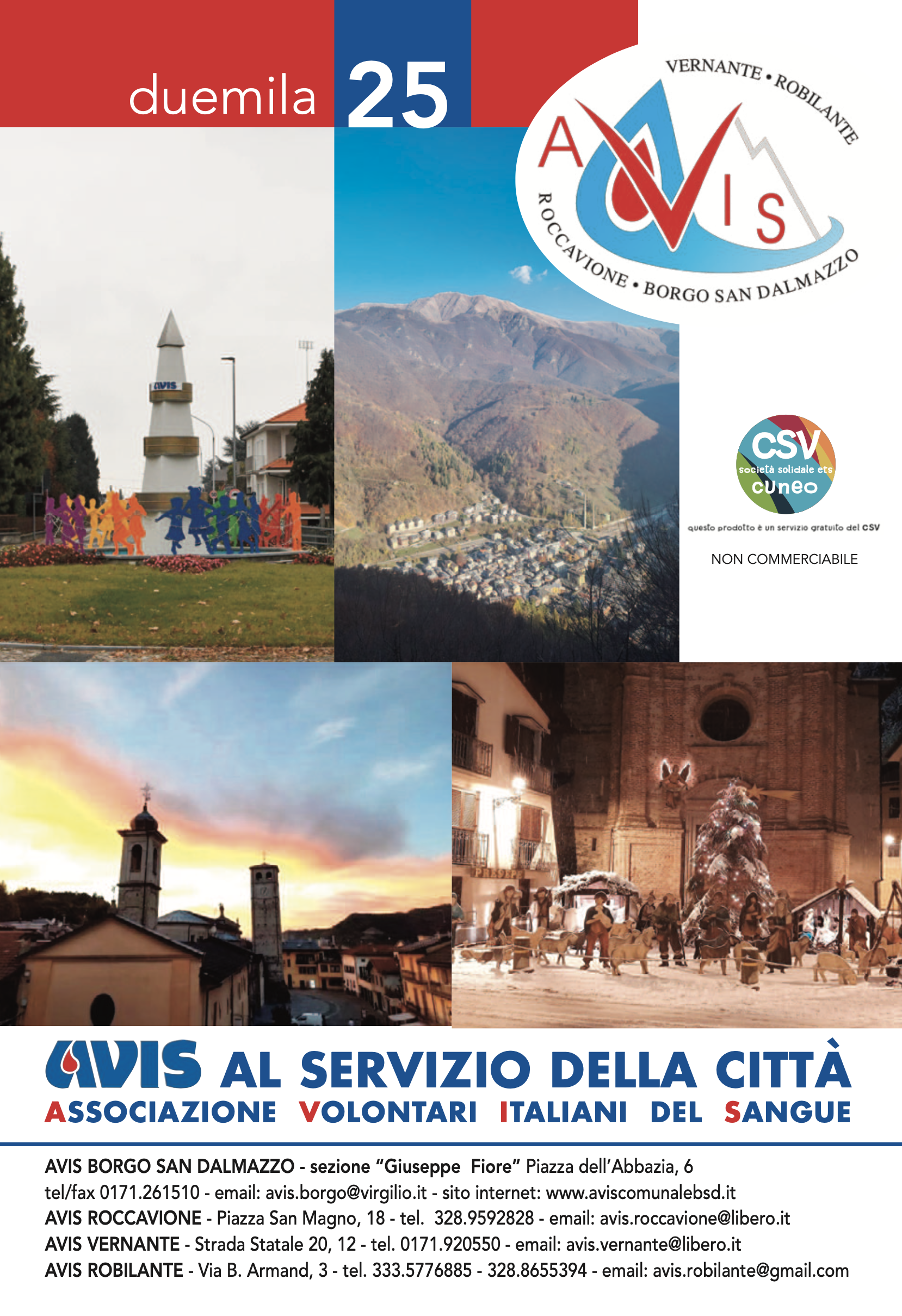 duemila 25

VERNANTE • ROBILANTE
AVIS
ROCCAVIONE • BORGO SAN DALMAZZO

CSV
società solidale ets
cuneo
questo prodotto è un servizio gratuito del CSV

NON COMMERCIABILE

AVIS AL SERVIZIO DELLA CITTÀ
ASSOCIAZIONE VOLONTARI ITALIANI DEL SANGUE

AVIS BORGO SAN DALMAZZO - sezione "Giuseppe Fiore" Piazza dell'Abbazia, 6
tel/fax 0171.261510 - email: avis.borgo@virgilio.it - sito internet: www.aviscomunalebsd.it
AVIS ROCCAVIONE - Piazza San Magno, 18 - tel. 328.9592828 - email: avis.roccavione@libero.it
AVIS VERNANTE - Strada Statale 20, 12 - tel. 0171.920550 - email: avis.vernante@libero.it
AVIS ROBILANTE - Via B. Armand, 3 - tel. 333.5776885 - 328.8655394 - email: avis.robilante@gmail.com